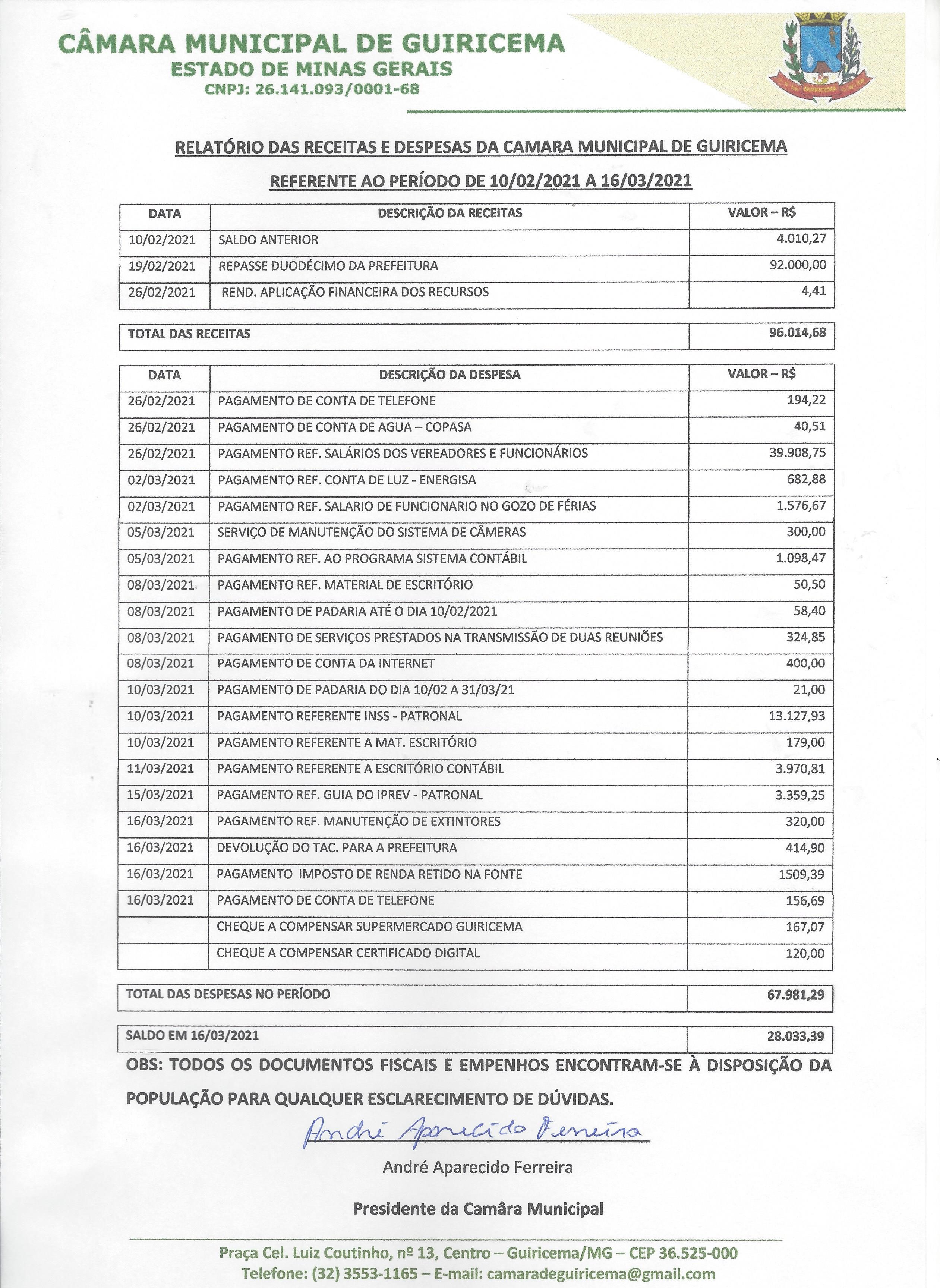 CÂMARA MUNICIPAL DE GUIRICEMA
ESTADO DE MINAS GERAIS
CNPJ: 26.141.093/0001-68

RELATÓRIO DAS RECEITAS E DESPESAS DA CAMARA MUNICIPAL DE GUIRICEMA

REFERENTE AO PERÍODO DE 10/02/2021 A 16/03/2021

| DATA | DESCRIÇÃO DA RECEITAS | VALOR – R$ |
|---|---|---|
| 10/02/2021 | SALDO ANTERIOR | 4.010,27 |
| 19/02/2021 | REPASSE DUODÉCIMO DA PREFEITURA | 92.000,00 |
| 26/02/2021 | REND. APLICAÇÃO FINANCEIRA DOS RECURSOS | 4,41 |

| TOTAL DAS RECEITAS | 96.014,68 |
|---|---|

| DATA | DESCRIÇÃO DA DESPESA | VALOR – R$ |
|---|---|---|
| 26/02/2021 | PAGAMENTO DE CONTA DE TELEFONE | 194,22 |
| 26/02/2021 | PAGAMENTO DE CONTA DE AGUA – COPASA | 40,51 |
| 26/02/2021 | PAGAMENTO REF. SALÁRIOS DOS VEREADORES E FUNCIONÁRIOS | 39.908,75 |
| 02/03/2021 | PAGAMENTO REF. CONTA DE LUZ - ENERGISA | 682,88 |
| 02/03/2021 | PAGAMENTO REF. SALARIO DE FUNCIONARIO NO GOZO DE FÉRIAS | 1.576,67 |
| 05/03/2021 | SERVIÇO DE MANUTENÇÃO DO SISTEMA DE CÂMERAS | 300,00 |
| 05/03/2021 | PAGAMENTO REF. AO PROGRAMA SISTEMA CONTÁBIL | 1.098,47 |
| 08/03/2021 | PAGAMENTO REF. MATERIAL DE ESCRITÓRIO | 50,50 |
| 08/03/2021 | PAGAMENTO DE PADARIA ATÉ O DIA 10/02/2021 | 58,40 |
| 08/03/2021 | PAGAMENTO DE SERVIÇOS PRESTADOS NA TRANSMISSÃO DE DUAS REUNIÕES | 324,85 |
| 08/03/2021 | PAGAMENTO DE CONTA DA INTERNET | 400,00 |
| 10/03/2021 | PAGAMENTO DE PADARIA DO DIA 10/02 A 31/03/21 | 21,00 |
| 10/03/2021 | PAGAMENTO REFERENTE INSS - PATRONAL | 13.127,93 |
| 10/03/2021 | PAGAMENTO REFERENTE A MAT. ESCRITÓRIO | 179,00 |
| 11/03/2021 | PAGAMENTO REFERENTE A ESCRITÓRIO CONTÁBIL | 3.970,81 |
| 15/03/2021 | PAGAMENTO REF. GUIA DO IPREV - PATRONAL | 3.359,25 |
| 16/03/2021 | PAGAMENTO REF. MANUTENÇÃO DE EXTINTORES | 320,00 |
| 16/03/2021 | DEVOLUÇÃO DO TAC. PARA A PREFEITURA | 414,90 |
| 16/03/2021 | PAGAMENTO IMPOSTO DE RENDA RETIDO NA FONTE | 1509,39 |
| 16/03/2021 | PAGAMENTO DE CONTA DE TELEFONE | 156,69 |
| | CHEQUE A COMPENSAR SUPERMERCADO GUIRICEMA | 167,07 |
| | CHEQUE A COMPENSAR CERTIFICADO DIGITAL | 120,00 |

| TOTAL DAS DESPESAS NO PERÍODO | 67.981,29 |
|---|---|

| SALDO EM 16/03/2021 | 28.033,39 |
|---|---|

OBS: TODOS OS DOCUMENTOS FISCAIS E EMPENHOS ENCONTRAM-SE À DISPOSIÇÃO DA POPULAÇÃO PARA QUALQUER ESCLARECIMENTO DE DÚVIDAS.

André Aparecido Ferreira

André Aparecido Ferreira

Presidente da Camâra Municipal

Praça Cel. Luiz Coutinho, nº 13, Centro – Guiricema/MG – CEP 36.525-000
Telefone: (32) 3553-1165 – E-mail: camaradeguiricema@gmail.com